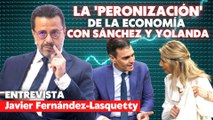 LA 'PERONIZACIÓN' DE LA ECONOMÍA CON SÁNCHEZ Y YOLANDA

ENTREVISTA
Javier Fernández-Lasquetty